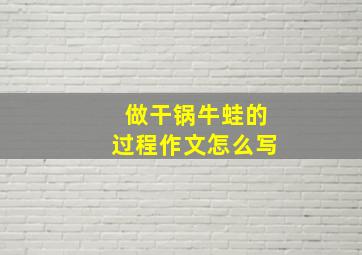 做干锅牛蛙的
过程作文怎么写